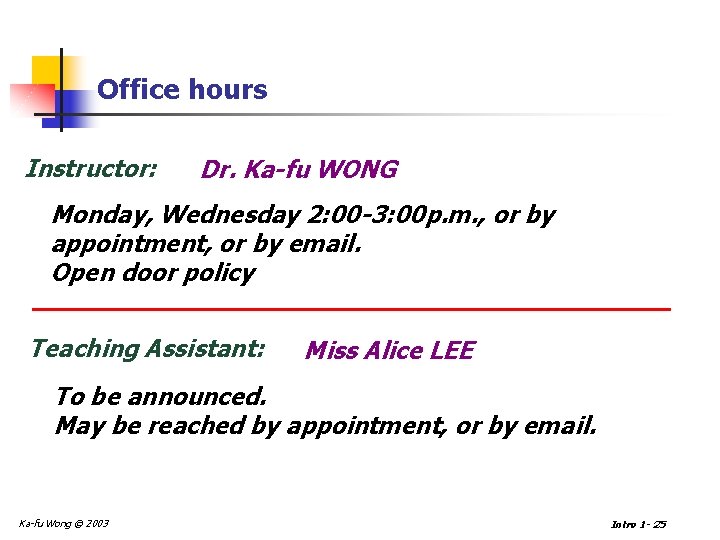 Office hours

Instructor: Dr. Ka-fu WONG

Monday, Wednesday 2:00-3:00p.m., or by appointment, or by email.
Open door policy

Teaching Assistant: Miss Alice LEE

To be announced.
May be reached by appointment, or by email.

Ka-fu Wong © 2003

Intro 1- 25